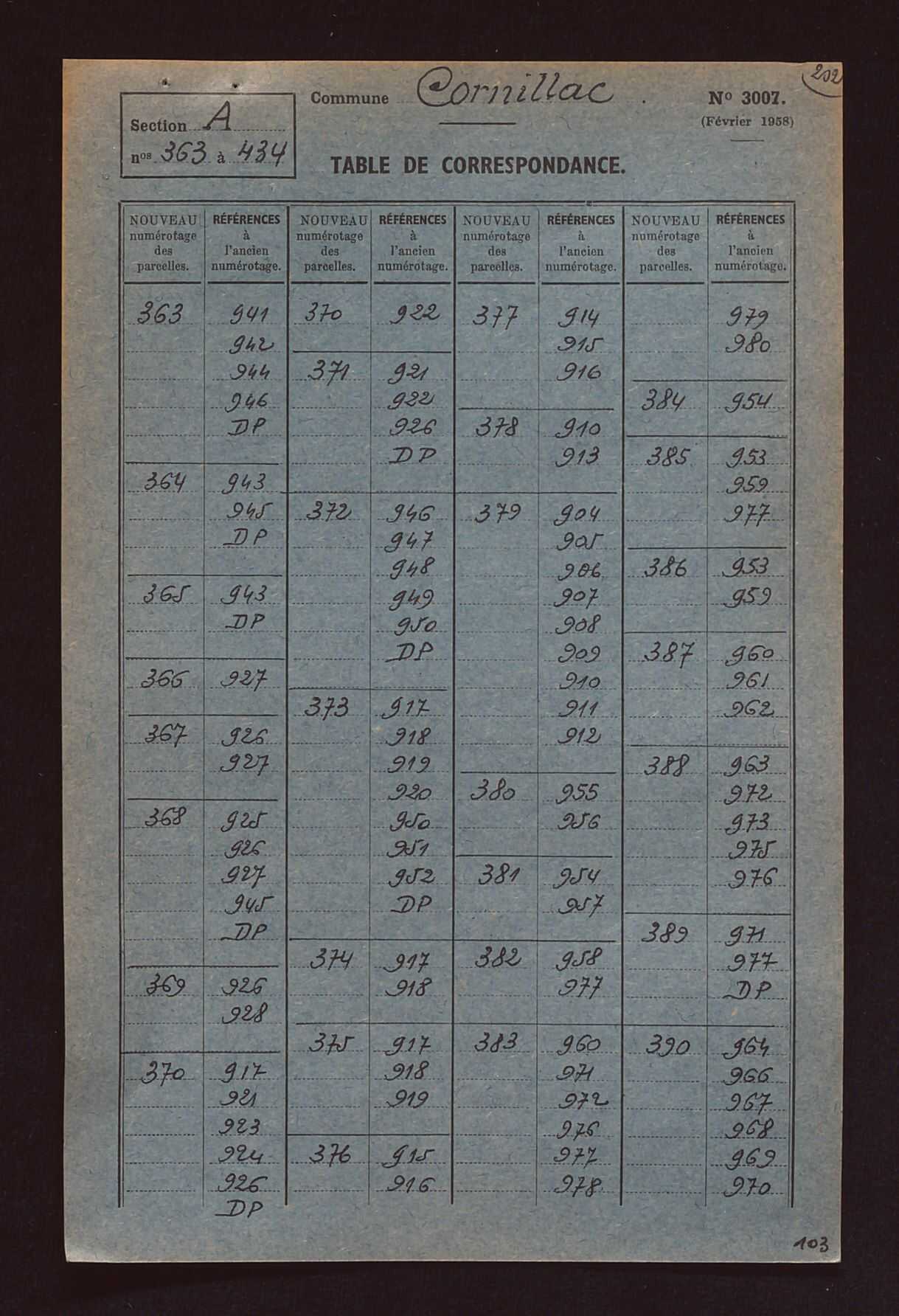 202

Section A
nos 363 à 434

Commune Cornillac

No 3007.
(Février 1958)

TABLE DE CORRESPONDANCE.

| NOUVEAU numérotage des parcelles. | RÉFÉRENCES à l'ancien numérotage. | NOUVEAU numérotage des parcelles. | RÉFÉRENCES à l'ancien numérotage. | NOUVEAU numérotage des parcelles. | RÉFÉRENCES à l'ancien numérotage. | NOUVEAU numérotage des parcelles. | RÉFÉRENCES à l'ancien numérotage. |
|---|---|---|---|---|---|---|---|
| 363 | 941 | 370 | 922 | 377 | 914 | | 979 |
| | 942 | | | | 915 | | 980 |
| | 944 | 371 | 921 | | 916 | | |
| | 946 | | 922 | | | 384 | 954 |
| | DP | | 926 | 378 | 910 | | |
| | | | DP | | 913 | 385 | 953 |
| 364 | 943 | | | | | | 959 |
| | 945 | 372 | 946 | 379 | 904 | | 977 |
| | DP | | 947 | | 905 | | |
| | | | 948 | | 906 | 386 | 953 |
| 365 | 943 | | 949 | | 907 | | 959 |
| | DP | | 950 | | 908 | | |
| | | | DP | | 909 | 387 | 960 |
| 366 | 927 | | | | 910 | | 961 |
| | | 373 | 917 | | 911 | | 962 |
| 367 | 926 | | 918 | | 912 | | |
| | 927 | | 919 | | | 388 | 963 |
| | | | 920 | 380 | 955 | | 972 |
| 368 | 925 | | 950 | | 956 | | 973 |
| | 926 | | 951 | | | | 975 |
| | 927 | | 952 | 381 | 954 | | 976 |
| | 945 | | DP | | 957 | | |
| | DP | | | | | 389 | 971 |
| | | 374 | 917 | 382 | 958 | | 977 |
| 369 | 926 | | 918 | | 977 | | DP |
| | 928 | | | | | | |
| | | 375 | 917 | 383 | 960 | 390 | 964 |
| 370 | 917 | | 918 | | 971 | | 966 |
| | 921 | | 919 | | 972 | | 967 |
| | 923 | | | | 976 | | 968 |
| | 924 | 376 | 915 | | 977 | | 969 |
| | 926 | | 916 | | 978 | | 970 |
| | DP | | | | | | |

103